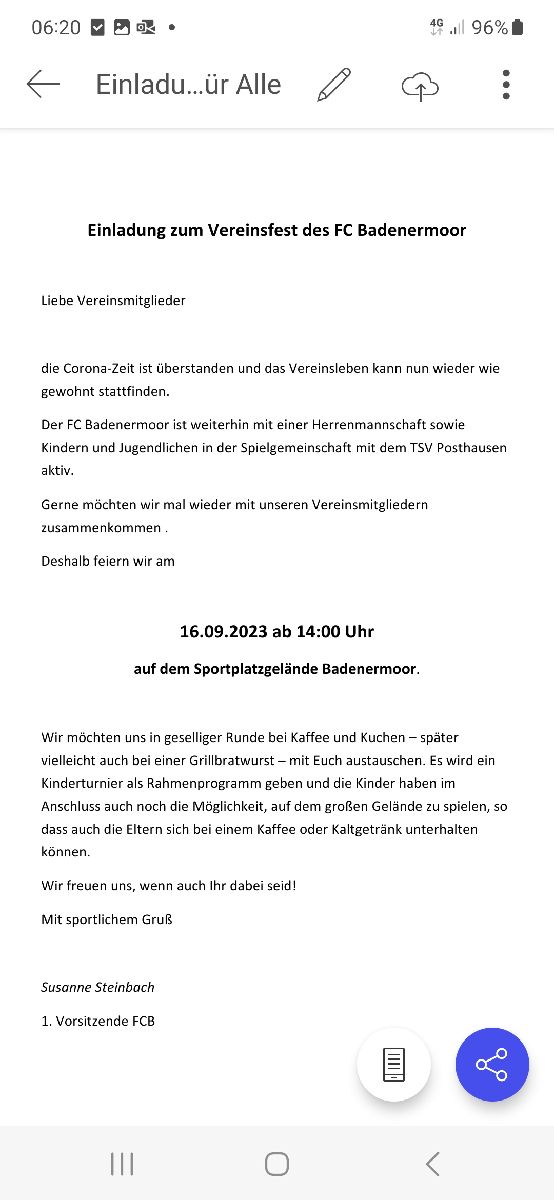 06:20 4G 96%

Einladu…ür Alle

Einladung zum Vereinsfest des FC Badenermoor

Liebe Vereinsmitglieder

die Corona-Zeit ist überstanden und das Vereinsleben kann nun wieder wie gewohnt stattfinden.

Der FC Badenermoor ist weiterhin mit einer Herrenmannschaft sowie Kindern und Jugendlichen in der Spielgemeinschaft mit dem TSV Posthausen aktiv.

Gerne möchten wir mal wieder mit unseren Vereinsmitgliedern zusammenkommen .

Deshalb feiern wir am

16.09.2023 ab 14:00 Uhr

auf dem Sportplatzgelände Badenermoor.

Wir möchten uns in geselliger Runde bei Kaffee und Kuchen – später vielleicht auch bei einer Grillbratwurst – mit Euch austauschen. Es wird ein Kinderturnier als Rahmenprogramm geben und die Kinder haben im Anschluss auch noch die Möglichkeit, auf dem großen Gelände zu spielen, so dass auch die Eltern sich bei einem Kaffee oder Kaltgetränk unterhalten können.

Wir freuen uns, wenn auch Ihr dabei seid!

Mit sportlichem Gruß

Susanne Steinbach

1. Vorsitzende FCB